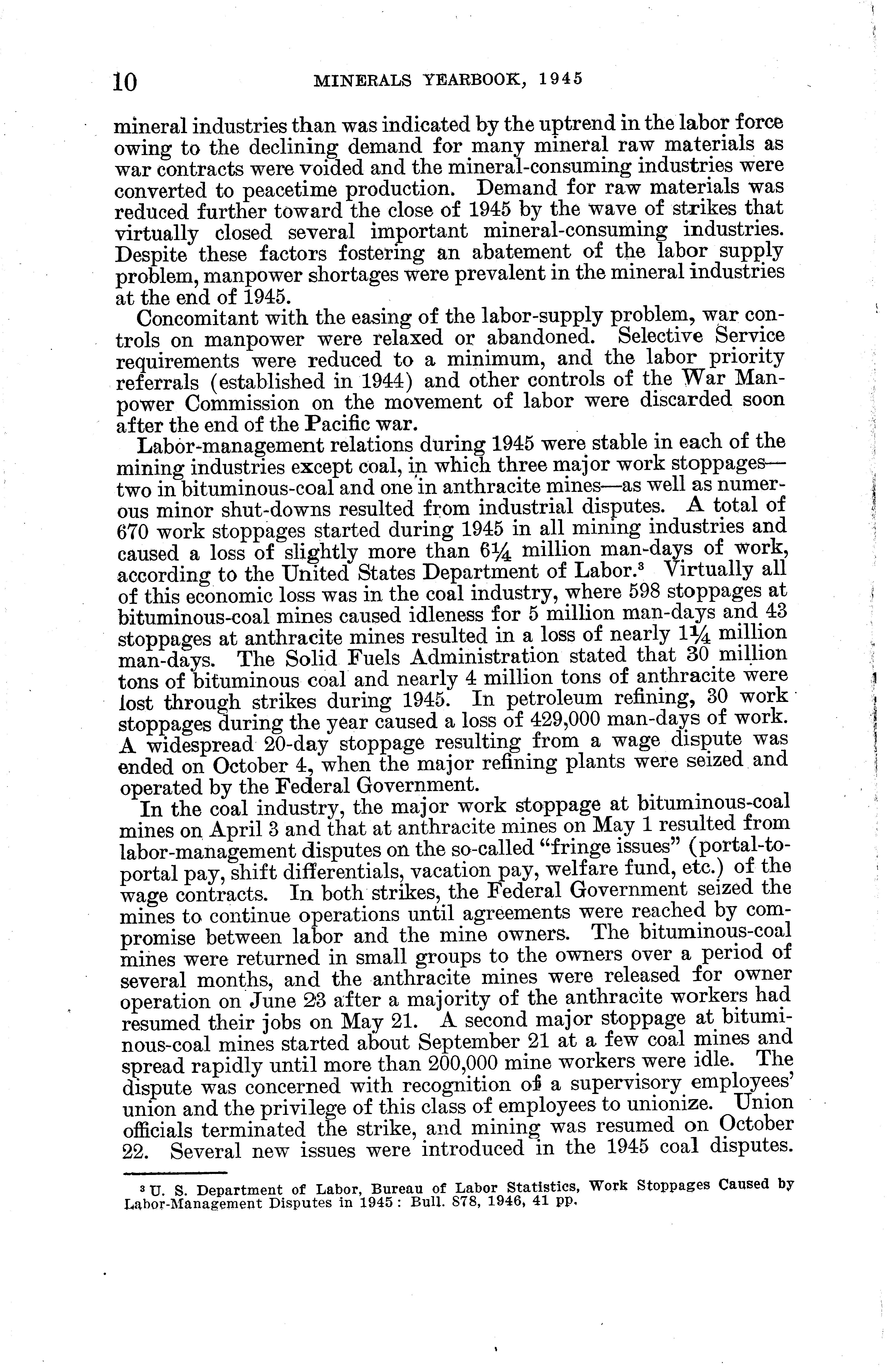 10 MINERALS YEARBOOK, 1945

mineral industries than was indicated by the uptrend in the labor force owing to the declining demand for many mineral raw materials as war contracts were voided and the mineral-consuming industries were converted to peacetime production. Demand for raw materials was reduced further toward the close of 1945 by the wave of strikes that virtually closed several important mineral-consuming industries. Despite these factors fostering an abatement of the labor supply problem, manpower shortages were prevalent in the mineral industries at the end of 1945.

Concomitant with the easing of the labor-supply problem, war controls on manpower were relaxed or abandoned. Selective Service requirements were reduced to a minimum, and the labor priority referrals (established in 1944) and other controls of the War Manpower Commission on the movement of labor were discarded soon after the end of the Pacific war.

Labor-management relations during 1945 were stable in each of the mining industries except coal, in which three major work stoppages—two in bituminous-coal and one in anthracite mines—as well as numerous minor shut-downs resulted from industrial disputes. A total of 670 work stoppages started during 1945 in all mining industries and caused a loss of slightly more than $6\frac{1}{4}$ million man-days of work, according to the United States Department of Labor.$^3$ Virtually all of this economic loss was in the coal industry, where 598 stoppages at bituminous-coal mines caused idleness for 5 million man-days and 43 stoppages at anthracite mines resulted in a loss of nearly $1\frac{1}{4}$ million man-days. The Solid Fuels Administration stated that 30 million tons of bituminous coal and nearly 4 million tons of anthracite were lost through strikes during 1945. In petroleum refining, 30 work stoppages during the year caused a loss of 429,000 man-days of work. A widespread 20-day stoppage resulting from a wage dispute was ended on October 4, when the major refining plants were seized and operated by the Federal Government.

In the coal industry, the major work stoppage at bituminous-coal mines on April 3 and that at anthracite mines on May 1 resulted from labor-management disputes on the so-called "fringe issues" (portal-to-portal pay, shift differentials, vacation pay, welfare fund, etc.) of the wage contracts. In both strikes, the Federal Government seized the mines to continue operations until agreements were reached by compromise between labor and the mine owners. The bituminous-coal mines were returned in small groups to the owners over a period of several months, and the anthracite mines were released for owner operation on June 23 after a majority of the anthracite workers had resumed their jobs on May 21. A second major stoppage at bituminous-coal mines started about September 21 at a few coal mines and spread rapidly until more than 200,000 mine workers were idle. The dispute was concerned with recognition of a supervisory employees' union and the privilege of this class of employees to unionize. Union officials terminated the strike, and mining was resumed on October 22. Several new issues were introduced in the 1945 coal disputes.

$^3$ U. S. Department of Labor, Bureau of Labor Statistics, Work Stoppages Caused by Labor-Management Disputes in 1945: Bull. 878, 1946, 41 pp.